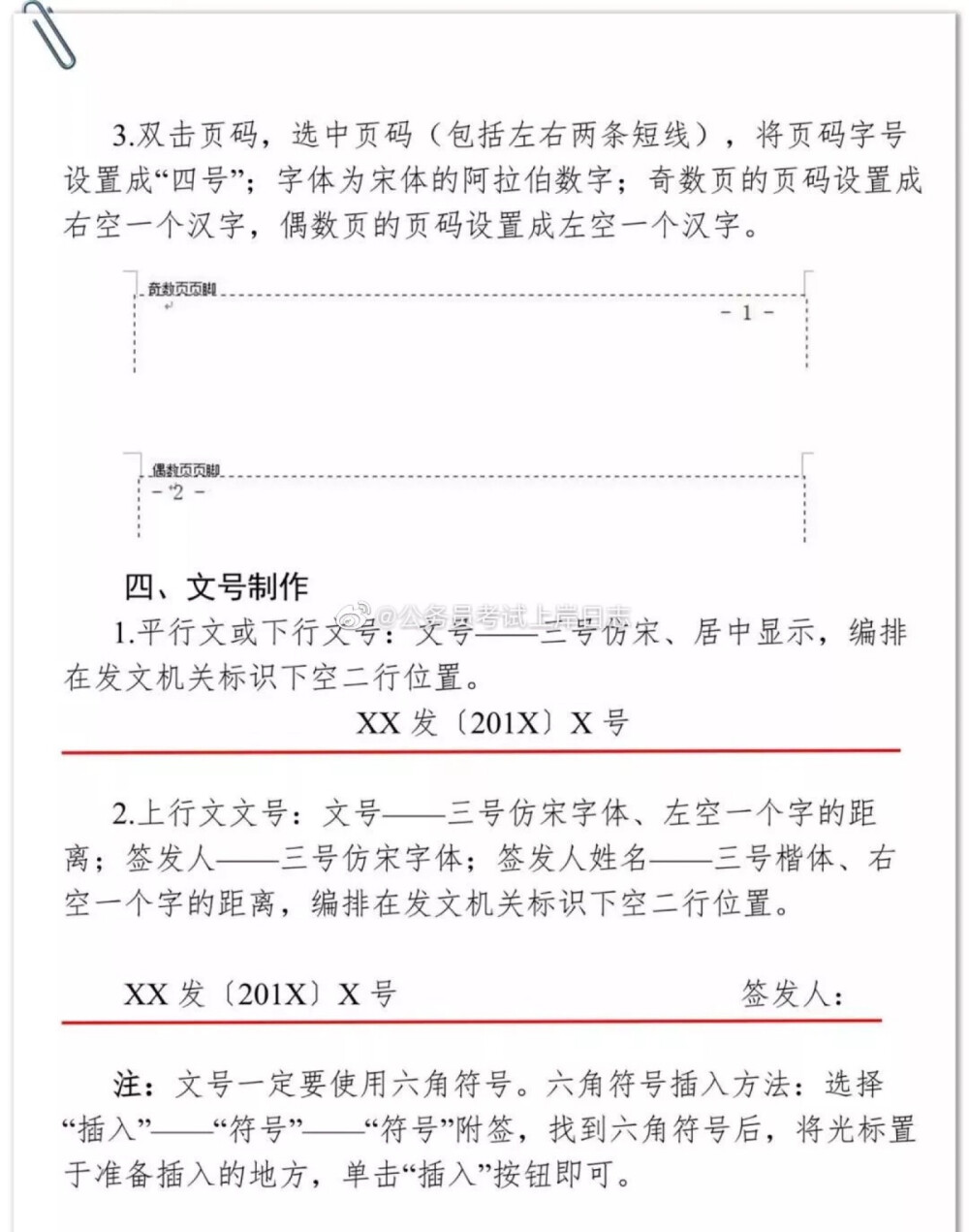 3.双击页码，选中页码（包括左右两条短线），将页码字号设置成“四号”；字体为宋体的阿拉伯数字；奇数页的页码设置成右空一个汉字，偶数页的页码设置成左空一个汉字。

奇数页页脚

- 1 -

偶数页页脚

- 2 -

四、文号制作

@公务员考试上岸日志

1.平行文或下行文号：文号——三号仿宋、居中显示，编排在发文机关标识下空二行位置。

XX 发〔201X〕X 号

2.上行文文号：文号——三号仿宋字体、左空一个字的距离；签发人——三号仿宋字体；签发人姓名——三号楷体、右空一个字的距离，编排在发文机关标识下空二行位置。

XX 发〔201X〕X 号 签发人：

注：文号一定要使用六角符号。六角符号插入方法：选择“插入”——“符号”——“符号”附签，找到六角符号后，将光标置于准备插入的地方，单击“插入”按钮即可。